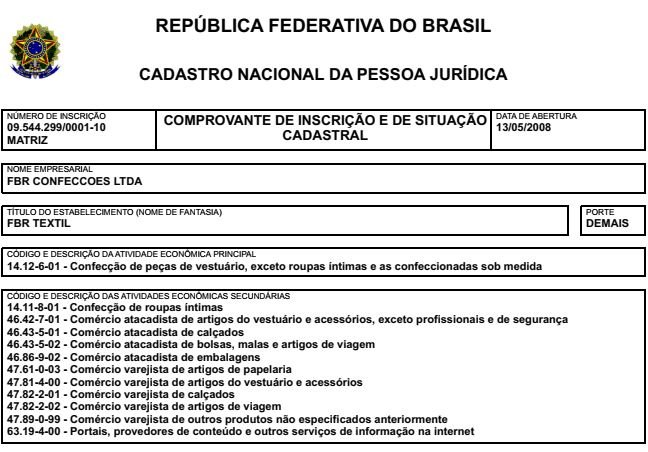 REPÚBLICA FEDERATIVA DO BRASIL

CADASTRO NACIONAL DA PESSOA JURÍDICA

NÚMERO DE INSCRIÇÃO
09.544.299/0001-10
MATRIZ

COMPROVANTE DE INSCRIÇÃO E DE SITUAÇÃO CADASTRAL

DATA DE ABERTURA
13/05/2008

NOME EMPRESARIAL
FBR CONFECCOES LTDA

TÍTULO DO ESTABELECIMENTO (NOME DE FANTASIA)
FBR TEXTIL

PORTE
DEMAIS

CÓDIGO E DESCRIÇÃO DA ATIVIDADE ECONÔMICA PRINCIPAL
14.12-6-01 - Confecção de peças de vestuário, exceto roupas íntimas e as confeccionadas sob medida

CÓDIGO E DESCRIÇÃO DAS ATIVIDADES ECONÔMICAS SECUNDÁRIAS
14.11-8-01 - Confecção de roupas íntimas
46.42-7-01 - Comércio atacadista de artigos do vestuário e acessórios, exceto profissionais e de segurança
46.43-5-01 - Comércio atacadista de calçados
46.43-5-02 - Comércio atacadista de bolsas, malas e artigos de viagem
46.86-9-02 - Comércio atacadista de embalagens
47.61-0-03 - Comércio varejista de artigos de papelaria
47.81-4-00 - Comércio varejista de artigos do vestuário e acessórios
47.82-2-01 - Comércio varejista de calçados
47.82-2-02 - Comércio varejista de artigos de viagem
47.89-0-99 - Comércio varejista de outros produtos não especificados anteriormente
63.19-4-00 - Portais, provedores de conteúdo e outros serviços de informação na internet